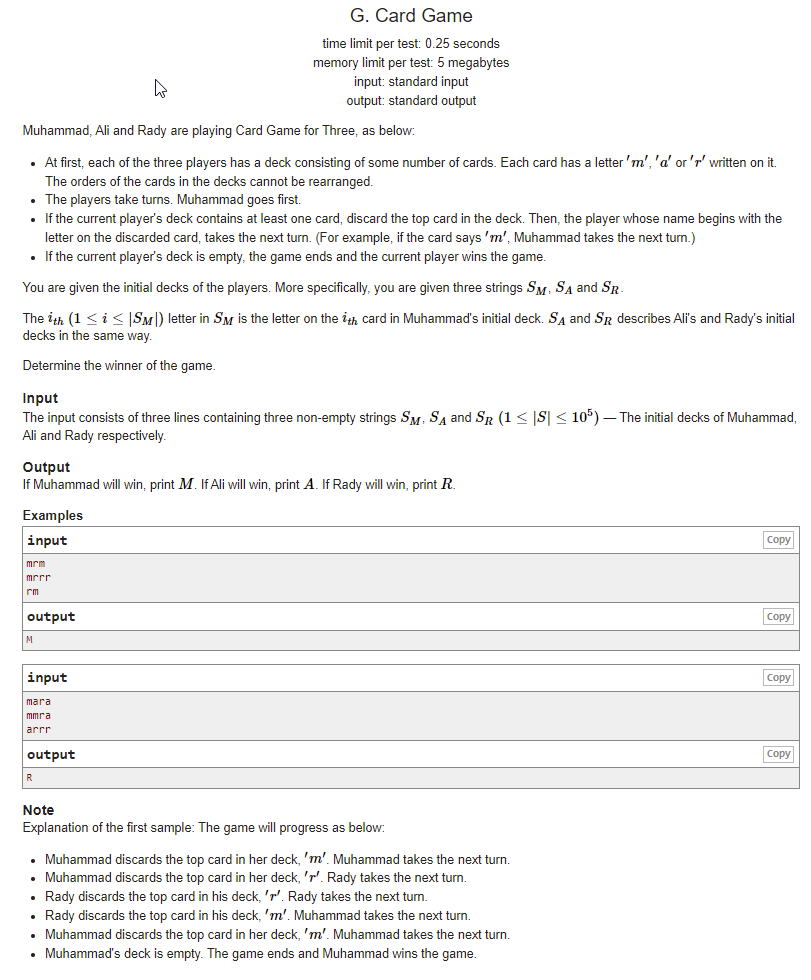 G. Card Game

time limit per test: 0.25 seconds
memory limit per test: 5 megabytes
input: standard input
output: standard output

Muhammad, Ali and Rady are playing Card Game for Three, as below:

- At first, each of the three players has a deck consisting of some number of cards. Each card has a letter $'m'$, $'a'$ or $'r'$ written on it. The orders of the cards in the decks cannot be rearranged.
- The players take turns. Muhammad goes first.
- If the current player's deck contains at least one card, discard the top card in the deck. Then, the player whose name begins with the letter on the discarded card, takes the next turn. (For example, if the card says $'m'$, Muhammad takes the next turn.)
- If the current player's deck is empty, the game ends and the current player wins the game.

You are given the initial decks of the players. More specifically, you are given three strings $S_M$, $S_A$ and $S_R$.

The $i_{th}$ $(1 \le i \le |S_M|)$ letter in $S_M$ is the letter on the $i_{th}$ card in Muhammad's initial deck. $S_A$ and $S_R$ describes Ali's and Rady's initial decks in the same way.

Determine the winner of the game.

Input
The input consists of three lines containing three non-empty strings $S_M$, $S_A$ and $S_R$ $(1 \le |S| \le 10^5)$ — The initial decks of Muhammad, Ali and Rady respectively.

Output
If Muhammad will win, print $M$. If Ali will win, print $A$. If Rady will win, print $R$.

Examples

input Copy
mrm
mrrr
rm

output Copy
M

input Copy
mara
mmra
arrr

output Copy
R

Note
Explanation of the first sample: The game will progress as below:

- Muhammad discards the top card in her deck, $'m'$. Muhammad takes the next turn.
- Muhammad discards the top card in her deck, $'r'$. Rady takes the next turn.
- Rady discards the top card in his deck, $'r'$. Rady takes the next turn.
- Rady discards the top card in his deck, $'m'$. Muhammad takes the next turn.
- Muhammad discards the top card in her deck, $'m'$. Muhammad takes the next turn.
- Muhammad's deck is empty. The game ends and Muhammad wins the game.